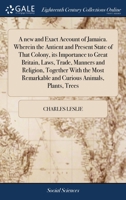 GALE

Eighteenth Century Collections Online

A new and Exact Account of Jamaica. Wherein the Antient and Present State of That Colony, its Importance to Great Britain, Laws, Trade, Manners and Religion, Together With the Most Remarkable and Curious Animals, Plants, Trees

CHARLES LESLIE

Social Sciences